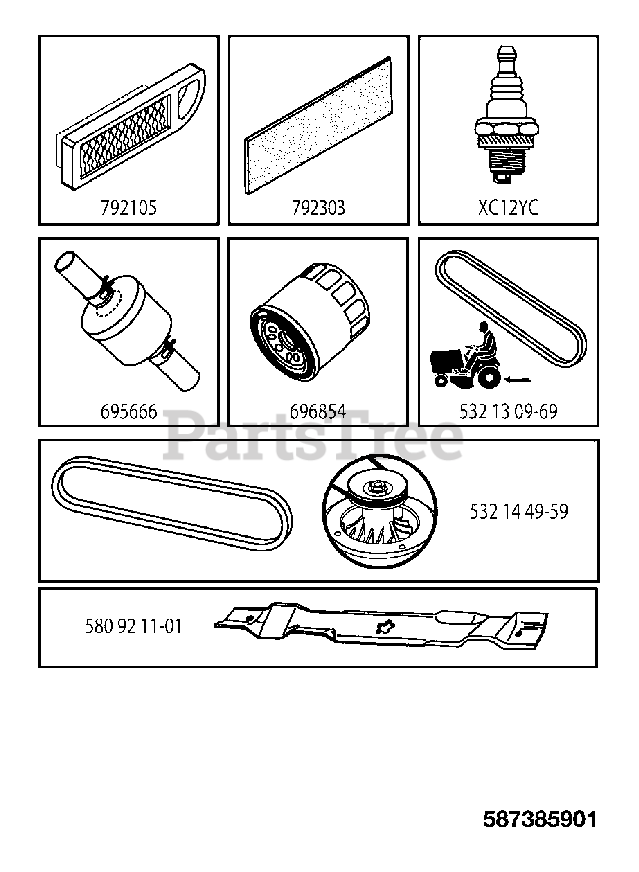 792105

792303

XC12YC

695666

696854

532 13 09-69

PartsTree

532 14 49-59

580 92 11-01

587385901